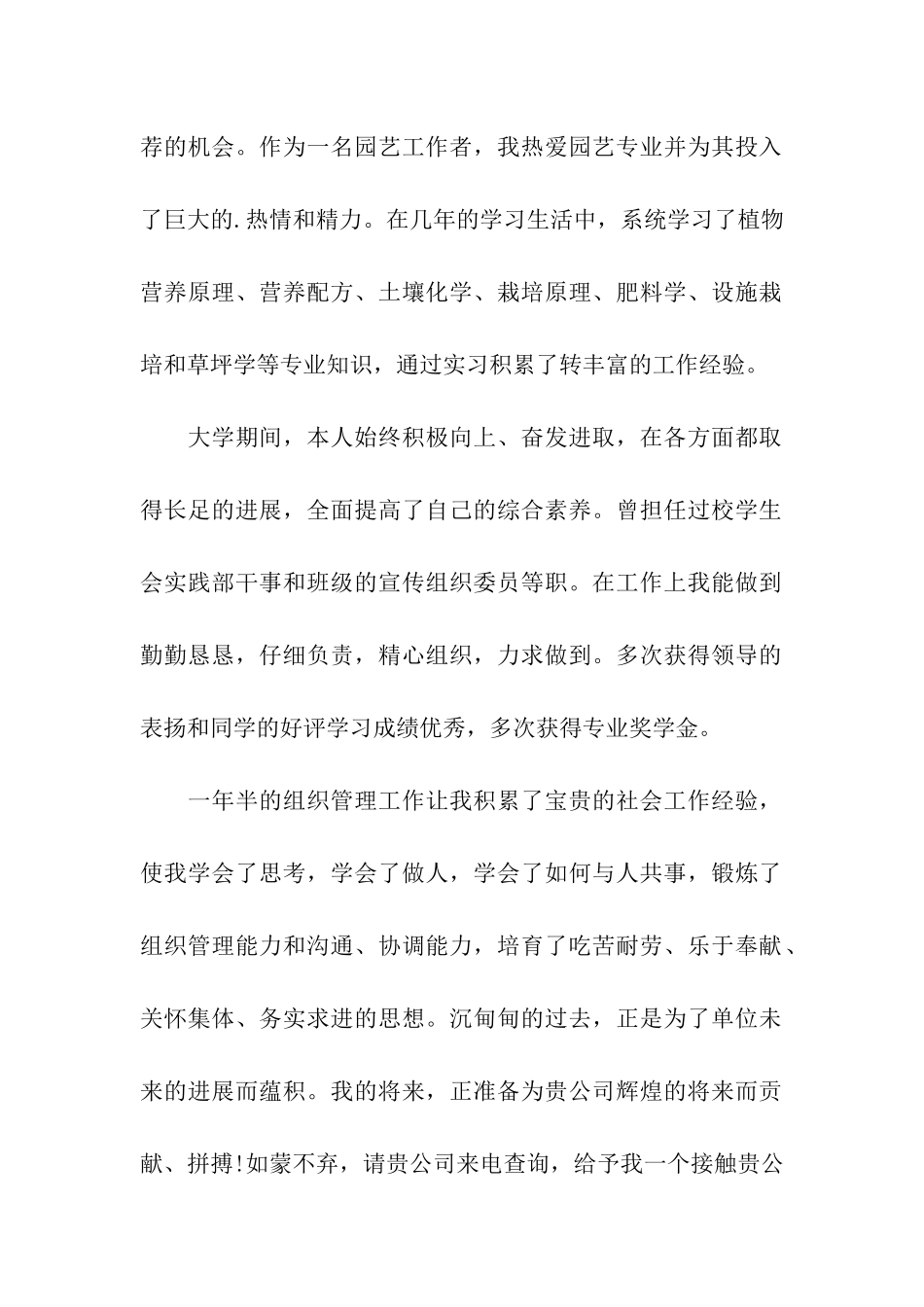 荐的机会。作为一名园艺工作者，我热爱园艺专业并为其投入了巨大的.热情和精力。在几年的学习生活中，系统学习了植物营养原理、营养配方、土壤化学、栽培原理、肥料学、设施栽培和草坪学等专业知识，通过实习积累了转丰富的工作经验。

大学期间，本人始终积极向上、奋发进取，在各方面都取得长足的进展，全面提高了自己的综合素养。曾担任过校学生会实践部干事和班级的宣传组织委员等职。在工作上我能做到勤勤恳恳，仔细负责，精心组织，力求做到。多次获得领导的表扬和同学的好评学习成绩优秀，多次获得专业奖学金。

一年半的组织管理工作让我积累了宝贵的社会工作经验，使我学会了思考，学会了做人，学会了如何与人共事，锻炼了组织管理能力和沟通、协调能力，培育了吃苦耐劳、乐于奉献、关怀集体、务实求进的思想。沉甸甸的过去，正是为了单位未来的进展而蕴积。我的将来，正准备为贵公司辉煌的将来而贡献、拼搏!如蒙不弃，请贵公司来电查询，给予我一个接触贵公